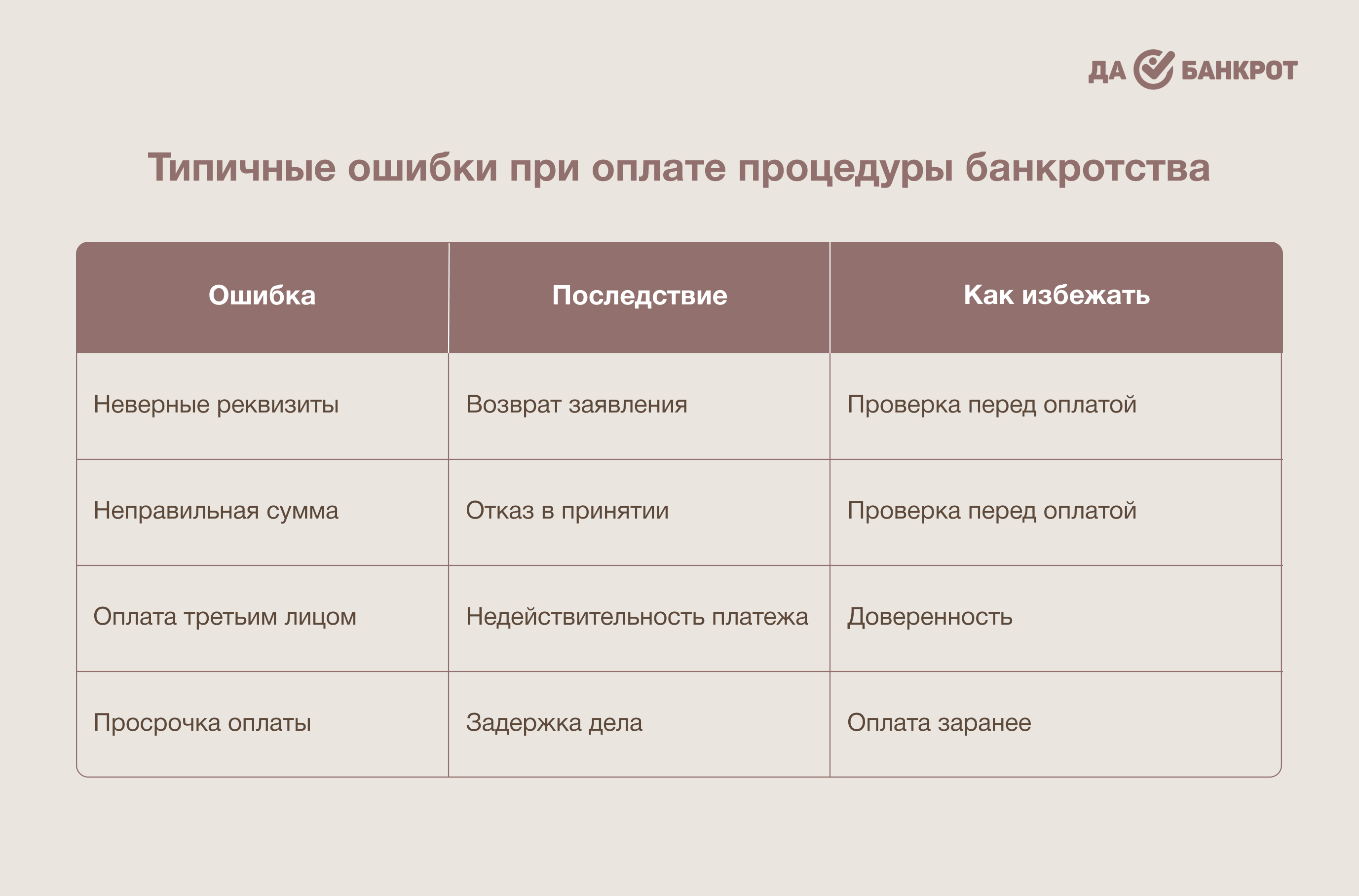 ДА БАНКРОТ

Типичные ошибки при оплате процедуры банкротства

| Ошибка | Последствие | Как избежать |
|---|---|---|
| Неверные реквизиты | Возврат заявления | Проверка перед оплатой |
| Неправильная сумма | Отказ в принятии | Проверка перед оплатой |
| Оплата третьим лицом | Недействительность платежа | Доверенность |
| Просрочка оплаты | Задержка дела | Оплата заранее |